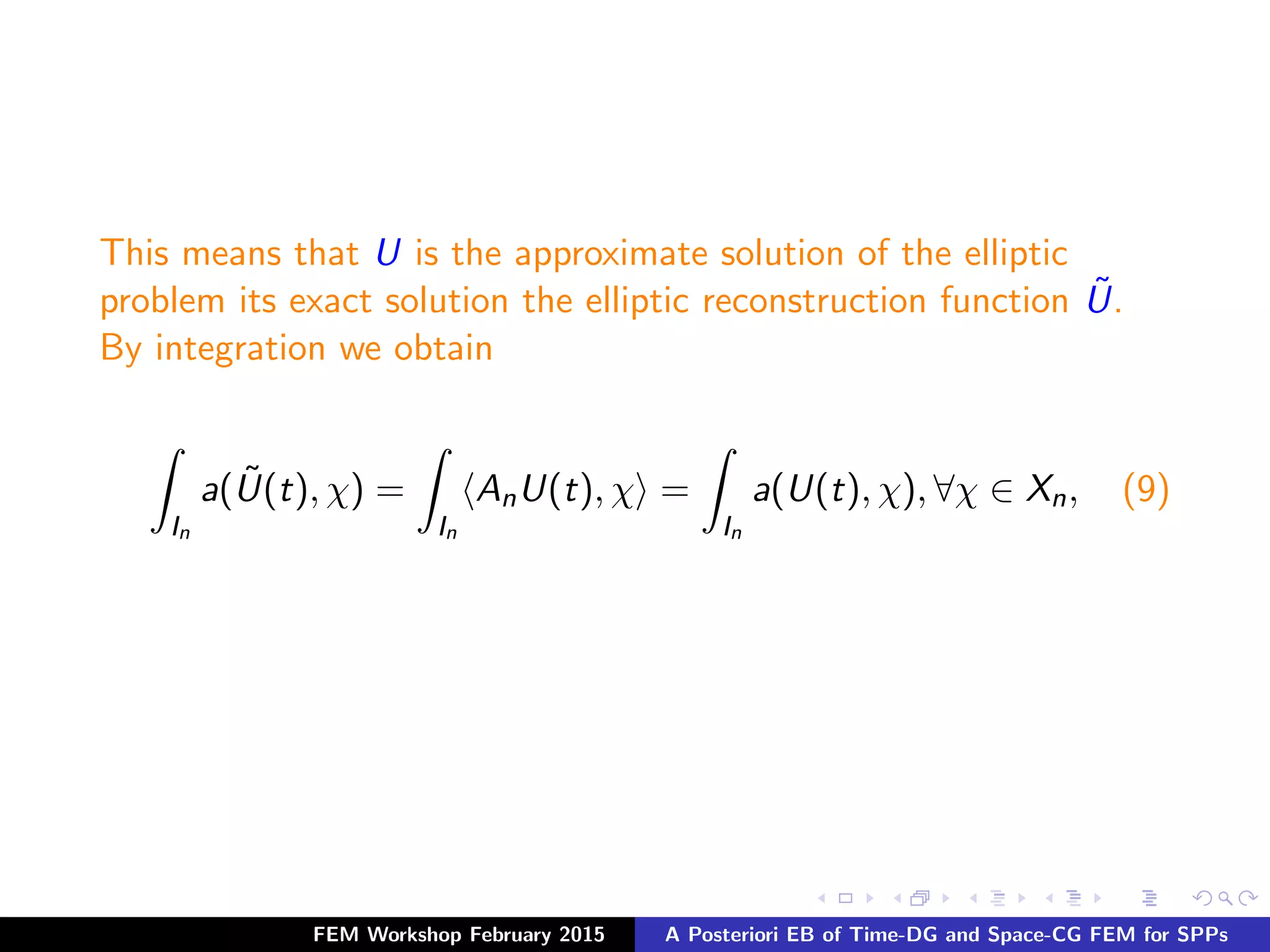 This means that $U$ is the approximate solution of the elliptic problem its exact solution the elliptic reconstruction function $\tilde{U}$. By integration we obtain

$$\int_{I_n} a(\tilde{U}(t), \chi) = \int_{I_n} \langle A_n U(t), \chi \rangle = \int_{I_n} a(U(t), \chi), \forall \chi \in X_n, \quad (9)$$

FEM Workshop February 2015 A Posteriori EB of Time-DG and Space-CG FEM for SPPs